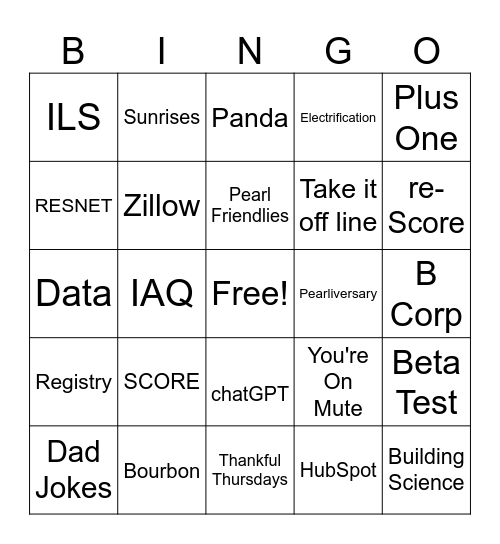 | B | I | N | G | O |
|---|---|---|---|---|
| ILS | Sunrises | Panda | Electrification | Plus One |
| RESNET | Zillow | Pearl Friendlies | Take it off line | re-Score |
| Data | IAQ | Free! | Pearliversary | B Corp |
| Registry | SCORE | chatGPT | You're On Mute | Beta Test |
| Dad Jokes | Bourbon | Thankful Thursdays | HubSpot | Building Science |